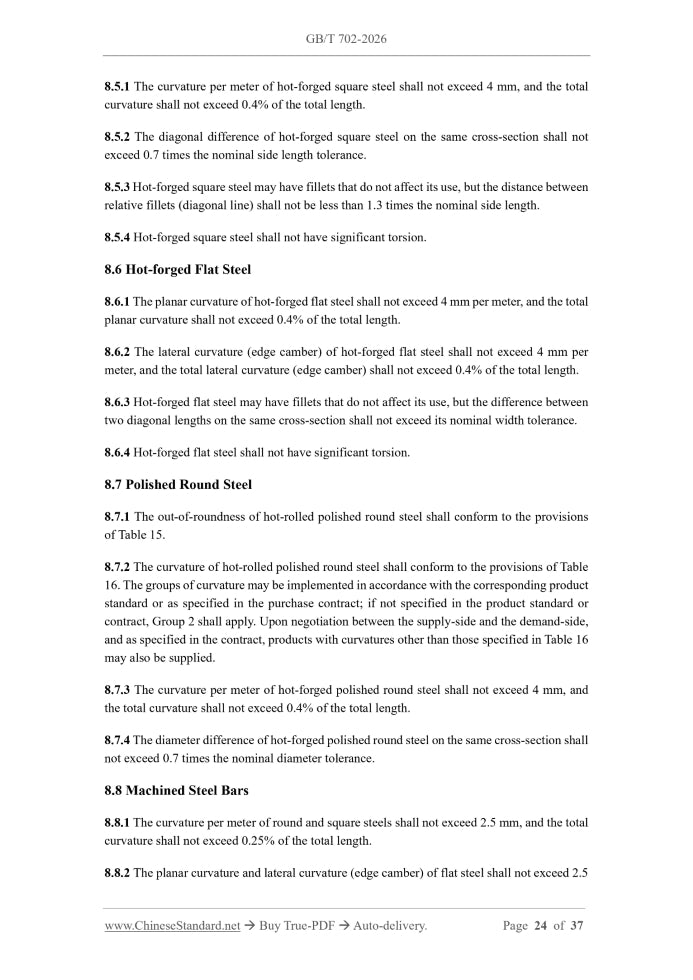 GB/T 702-2026

8.5.1 The curvature per meter of hot-forged square steel shall not exceed 4 mm, and the total curvature shall not exceed 0.4% of the total length.

8.5.2 The diagonal difference of hot-forged square steel on the same cross-section shall not exceed 0.7 times the nominal side length tolerance.

8.5.3 Hot-forged square steel may have fillets that do not affect its use, but the distance between relative fillets (diagonal line) shall not be less than 1.3 times the nominal side length.

8.5.4 Hot-forged square steel shall not have significant torsion.

8.6 Hot-forged Flat Steel

8.6.1 The planar curvature of hot-forged flat steel shall not exceed 4 mm per meter, and the total planar curvature shall not exceed 0.4% of the total length.

8.6.2 The lateral curvature (edge camber) of hot-forged flat steel shall not exceed 4 mm per meter, and the total lateral curvature (edge camber) shall not exceed 0.4% of the total length.

8.6.3 Hot-forged flat steel may have fillets that do not affect its use, but the difference between two diagonal lengths on the same cross-section shall not exceed its nominal width tolerance.

8.6.4 Hot-forged flat steel shall not have significant torsion.

8.7 Polished Round Steel

8.7.1 The out-of-roundness of hot-rolled polished round steel shall conform to the provisions of Table 15.

8.7.2 The curvature of hot-rolled polished round steel shall conform to the provisions of Table 16. The groups of curvature may be implemented in accordance with the corresponding product standard or as specified in the purchase contract; if not specified in the product standard or contract, Group 2 shall apply. Upon negotiation between the supply-side and the demand-side, and as specified in the contract, products with curvatures other than those specified in Table 16 may also be supplied.

8.7.3 The curvature per meter of hot-forged polished round steel shall not exceed 4 mm, and the total curvature shall not exceed 0.4% of the total length.

8.7.4 The diameter difference of hot-forged polished round steel on the same cross-section shall not exceed 0.7 times the nominal diameter tolerance.

8.8 Machined Steel Bars

8.8.1 The curvature per meter of round and square steels shall not exceed 2.5 mm, and the total curvature shall not exceed 0.25% of the total length.

8.8.2 The planar curvature and lateral curvature (edge camber) of flat steel shall not exceed 2.5

www.ChineseStandard.net → Buy True-PDF → Auto-delivery. Page 24 of 37